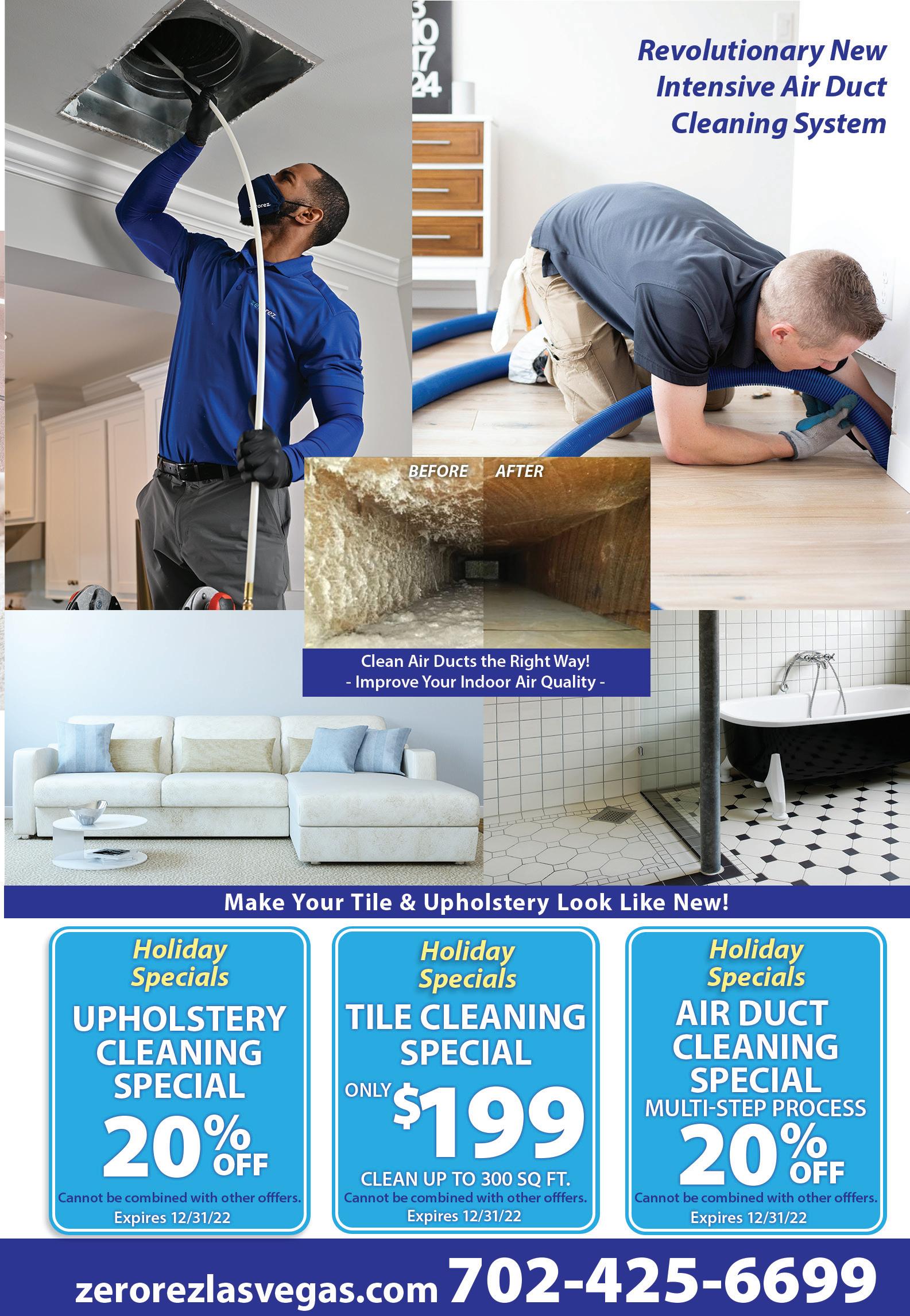 Revolutionary New Intensive Air Duct Cleaning System

BEFORE AFTER

Clean Air Ducts the Right Way!
- Improve Your Indoor Air Quality -

Make Your Tile & Upholstery Look Like New!

Holiday Specials
UPHOLSTERY CLEANING SPECIAL
20% OFF
Cannot be combined with other offfers.
Expires 12/31/22

Holiday Specials
TILE CLEANING SPECIAL
ONLY $199
CLEAN UP TO 300 SQ FT.
Cannot be combined with other offfers.
Expires 12/31/22

Holiday Specials
AIR DUCT CLEANING SPECIAL
MULTI-STEP PROCESS
20% OFF
Cannot be combined with other offfers.
Expires 12/31/22

zerorezlasvegas.com 702-425-6699